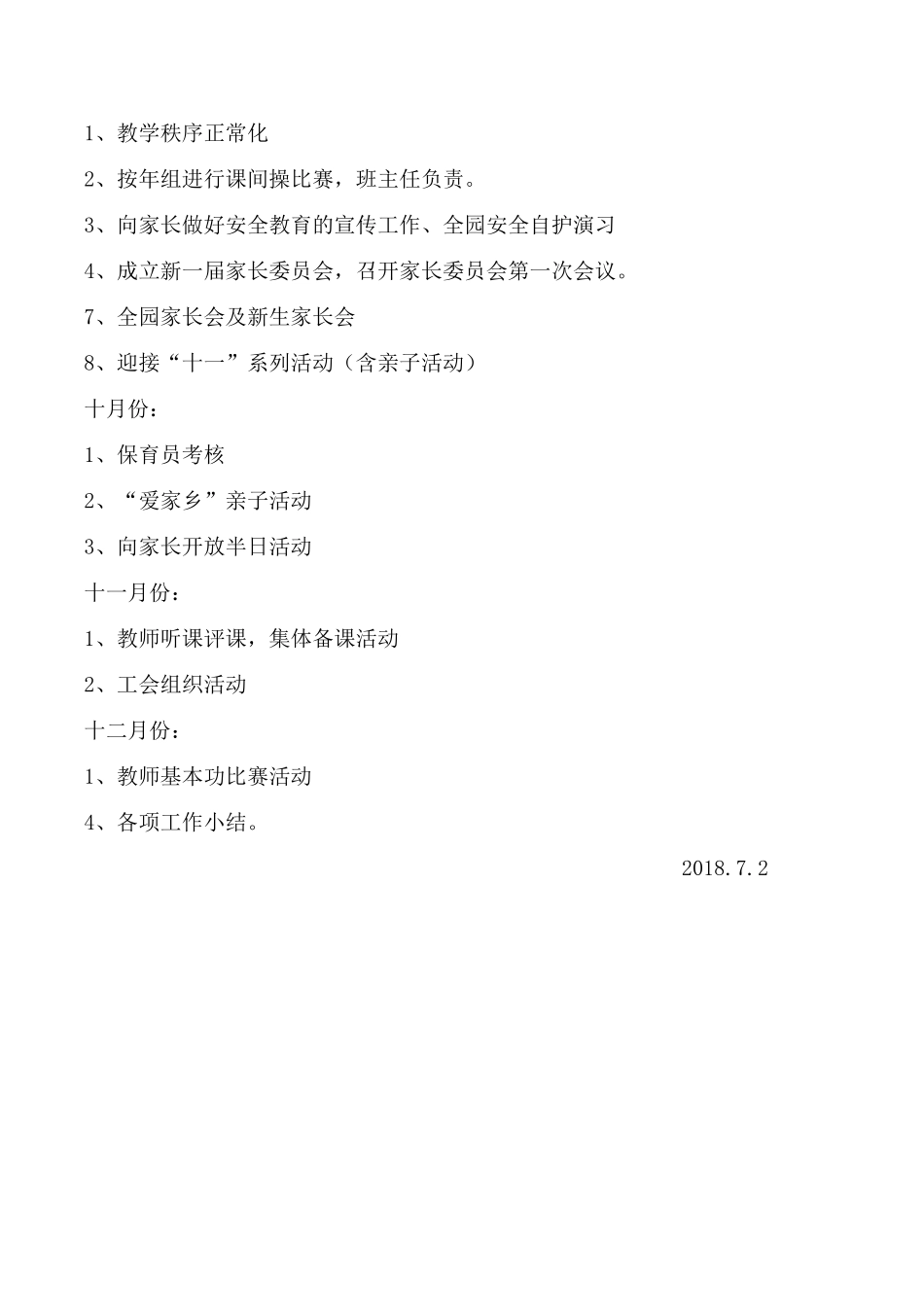 1、教学秩序正常化

2、按年组进行课间操比赛，班主任负责。

3、向家长做好安全教育的宣传工作、全园安全自护演习

4、成立新一届家长委员会，召开家长委员会第一次会议。

7、全园家长会及新生家长会

8、迎接“十一”系列活动（含亲子活动）

十月份：

1、保育员考核

2、“爱家乡”亲子活动

3、向家长开放半日活动

十一月份：

1、教师听课评课，集体备课活动

2、工会组织活动

十二月份：

1、教师基本功比赛活动

4、各项工作小结。

2018.7.2